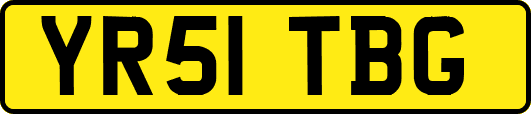 YR51 TBG